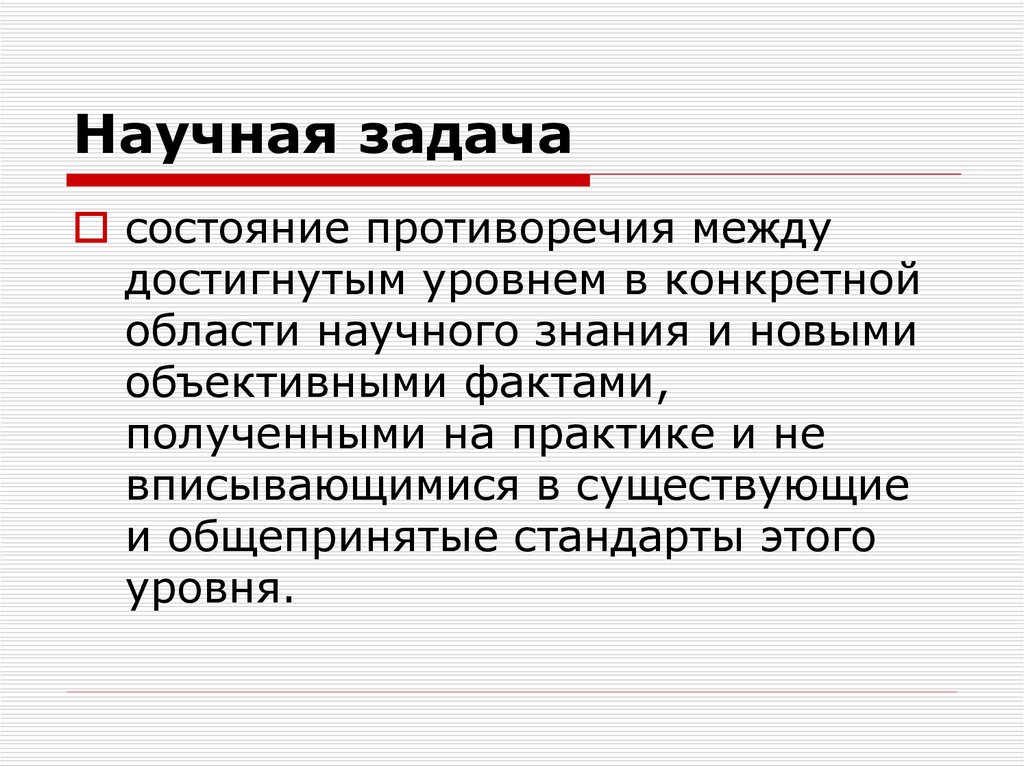 Научная задача

состояние противоречия между достигнутым уровнем в конкретной области научного знания и новыми объективными фактами, полученными на практике и не вписывающимися в существующие и общепринятые стандарты этого уровня.